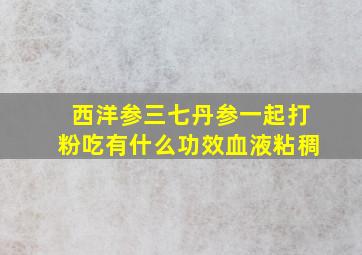 西洋参三七丹参一起打粉吃有什么功效血液粘稠